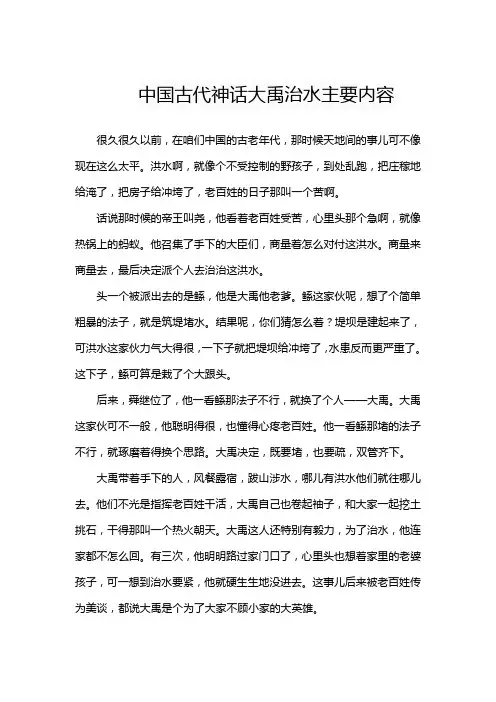 中国古代神话大禹治水主要内容

很久很久以前，在咱们中国的古老年代，那时候天地间的事儿可不像现在这么太平。洪水啊，就像个不受控制的野孩子，到处乱跑，把庄稼地给淹了，把房子给冲垮了，老百姓的日子那叫一个苦啊。

话说那时候的帝王叫尧，他看着老百姓受苦，心里头那个急啊，就像热锅上的蚂蚁。他召集了手下的大臣们，商量着怎么对付这洪水。商量来商量去，最后决定派个人去治治这洪水。

头一个被派出去的是鲧，他是大禹他老爹。鲧这家伙呢，想了个简单粗暴的法子，就是筑堤堵水。结果呢，你们猜怎么着？堤坝是建起来了，可洪水这家伙力气大得很，一下子就把堤坝给冲垮了，水患反而更严重了。这下子，鲧可算是栽了个大跟头。

后来，舜继位了，他一看鲧那法子不行，就换了个人——大禹。大禹这家伙可不一般，他聪明得很，也懂得心疼老百姓。他一看鲧那堵的法子不行，就琢磨着得换个思路。大禹决定，既要堵，也要疏，双管齐下。

大禹带着手下的人，风餐露宿，跋山涉水，哪儿有洪水他们就往哪儿去。他们不光是指挥老百姓干活，大禹自己也卷起袖子，和大家一起挖土挑石，干得那叫一个热火朝天。大禹这人还特别有毅力，为了治水，他连家都不怎么回。有三次，他明明路过家门口了，心里头也想着家里的老婆孩子，可一想到治水要紧，他就硬生生地没进去。这事儿后来被老百姓传为美谈，都说大禹是个为了大家不顾小家的大英雄。